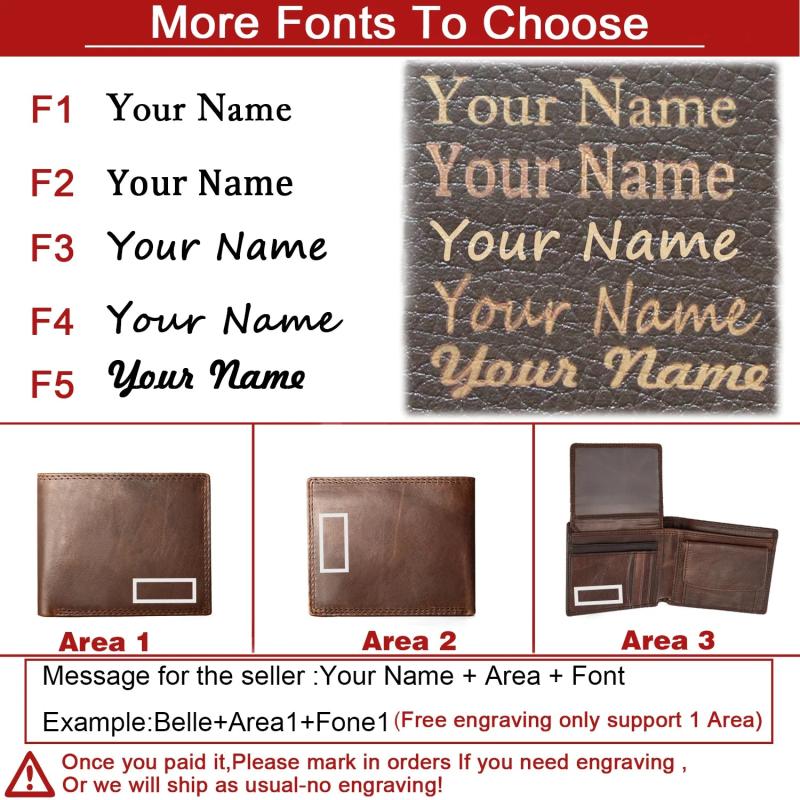 More Fonts To Choose

F1 Your Name

F2 Your Name

F3 Your Name

F4 Your Name

F5 Your Name

Your Name
Your Name
Your Name
Your Name
Your Name

Area 1

Area 2

Area 3

Message for the seller :Your Name + Area + Font

Example:Belle+Area1+Fone1 (Free engraving only support 1 Area)

Once you paid it,Please mark in orders If you need engraving ,
Or we will ship as usual-no engraving!